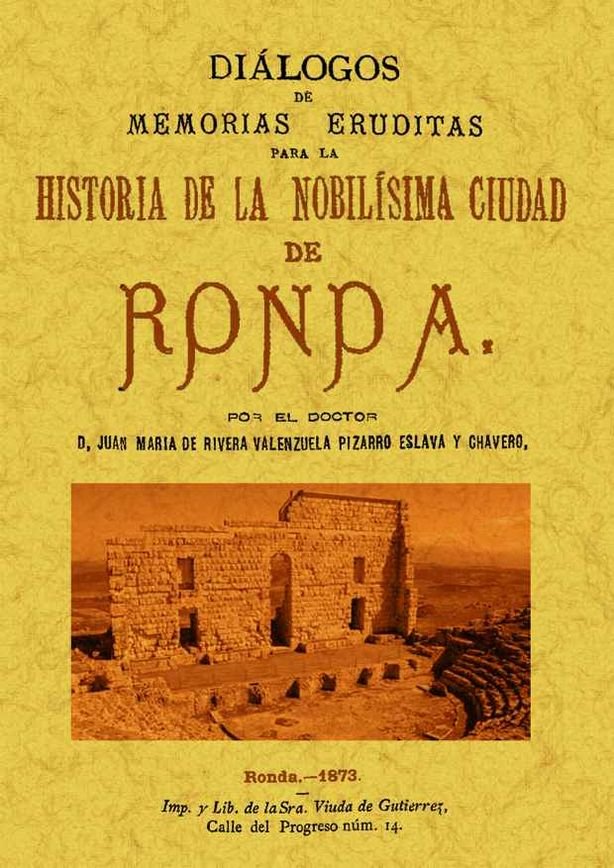 DIÁLOGOS
DE
MEMORIAS ERUDITAS
PARA LA
HISTORIA DE LA NOBILÍSIMA CIUDAD
DE
RONDA.

POR EL DOCTOR
D. JUAN MARIA DE RIVERA VALENZUELA PIZARRO ESLAVA Y CHAVERO,

Ronda.—1873.
Imp. y Lib. de la Sra. Viuda de Gutierrez,
Calle del Progreso núm. 14.